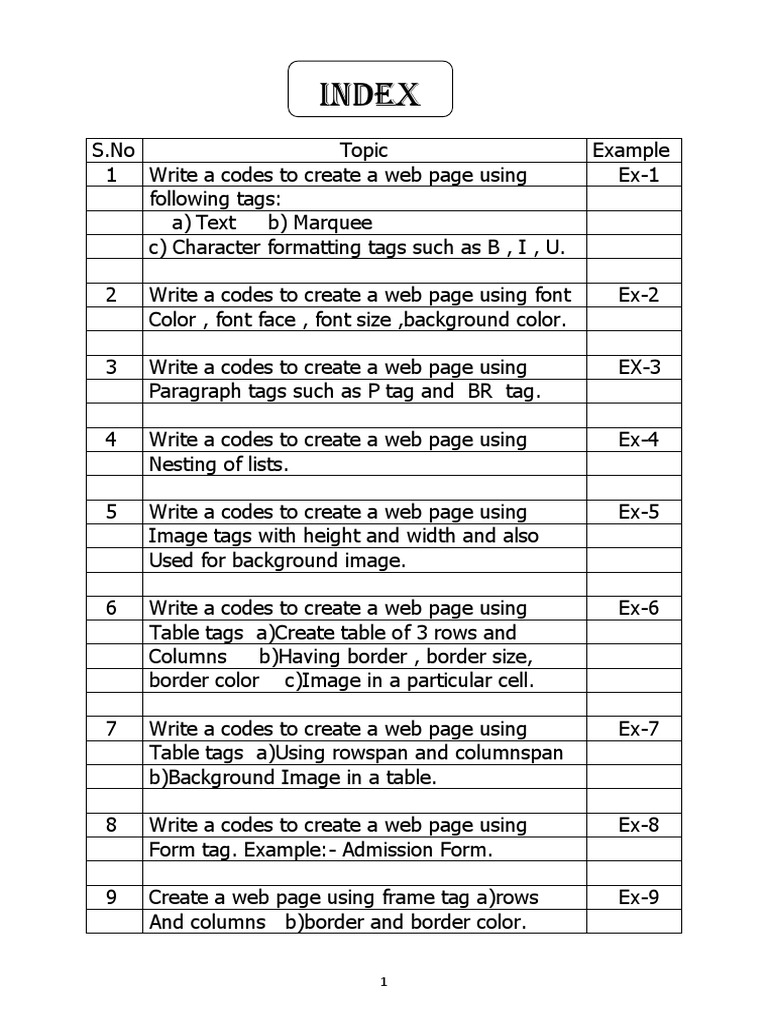 INDEX

| S.No | Topic | Example |
|---|---|---|
| 1 | Write a codes to create a web page using | Ex-1 |
| | following tags: | |
| | a) Text b) Marquee | |
| | c) Character formatting tags such as B , I , U. | |
| | | |
| 2 | Write a codes to create a web page using font | Ex-2 |
| | Color , font face , font size ,background color. | |
| | | |
| 3 | Write a codes to create a web page using | EX-3 |
| | Paragraph tags such as P tag and BR tag. | |
| | | |
| 4 | Write a codes to create a web page using | Ex-4 |
| | Nesting of lists. | |
| | | |
| 5 | Write a codes to create a web page using | Ex-5 |
| | Image tags with height and width and also | |
| | Used for background image. | |
| | | |
| 6 | Write a codes to create a web page using | Ex-6 |
| | Table tags a)Create table of 3 rows and | |
| | Columns b)Having border , border size, | |
| | border color c)Image in a particular cell. | |
| | | |
| 7 | Write a codes to create a web page using | Ex-7 |
| | Table tags a)Using rowspan and columnspan | |
| | b)Background Image in a table. | |
| | | |
| 8 | Write a codes to create a web page using | Ex-8 |
| | Form tag. Example:- Admission Form. | |
| | | |
| 9 | Create a web page using frame tag a)rows | Ex-9 |
| | And columns b)border and border color. | |

1